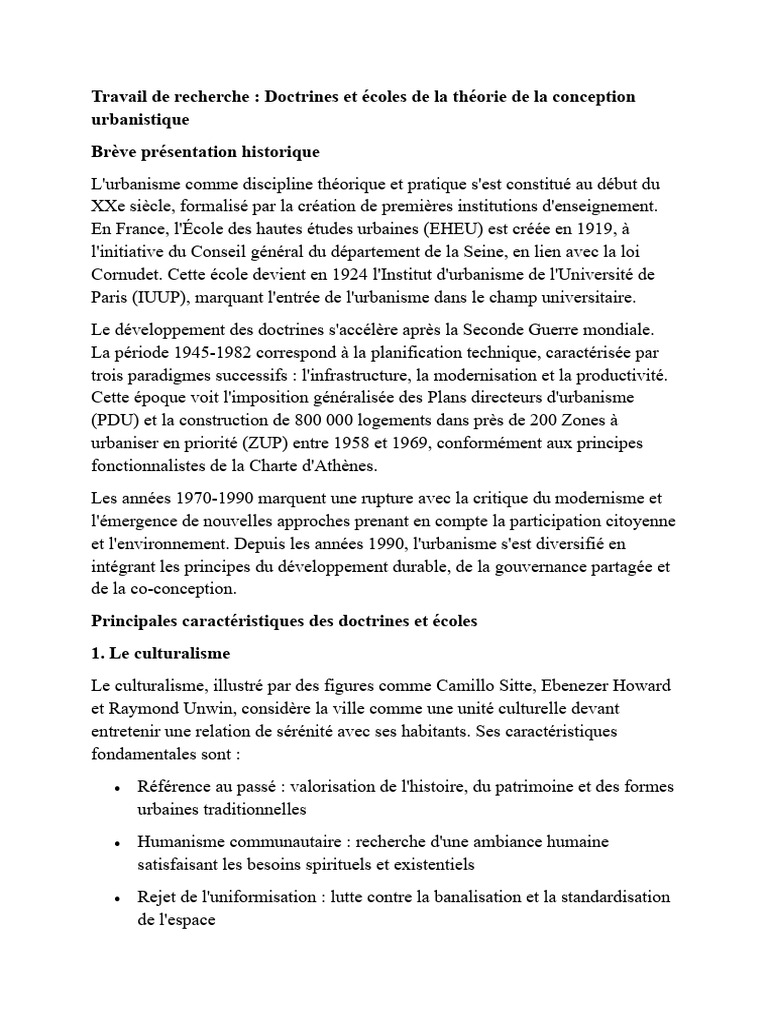 Travail de recherche : Doctrines et écoles de la théorie de la conception urbanistique

Brève présentation historique

L'urbanisme comme discipline théorique et pratique s'est constitué au début du XXe siècle, formalisé par la création de premières institutions d'enseignement. En France, l'École des hautes études urbaines (EHEU) est créée en 1919, à l'initiative du Conseil général du département de la Seine, en lien avec la loi Cornudet. Cette école devient en 1924 l'Institut d'urbanisme de l'Université de Paris (IUUP), marquant l'entrée de l'urbanisme dans le champ universitaire.

Le développement des doctrines s'accélère après la Seconde Guerre mondiale. La période 1945-1982 correspond à la planification technique, caractérisée par trois paradigmes successifs : l'infrastructure, la modernisation et la productivité. Cette époque voit l'imposition généralisée des Plans directeurs d'urbanisme (PDU) et la construction de 800 000 logements dans près de 200 Zones à urbaniser en priorité (ZUP) entre 1958 et 1969, conformément aux principes fonctionnalistes de la Charte d'Athènes.

Les années 1970-1990 marquent une rupture avec la critique du modernisme et l'émergence de nouvelles approches prenant en compte la participation citoyenne et l'environnement. Depuis les années 1990, l'urbanisme s'est diversifié en intégrant les principes du développement durable, de la gouvernance partagée et de la co-conception.

Principales caractéristiques des doctrines et écoles

1. Le culturalisme

Le culturalisme, illustré par des figures comme Camillo Sitte, Ebenezer Howard et Raymond Unwin, considère la ville comme une unité culturelle devant entretenir une relation de sérénité avec ses habitants. Ses caractéristiques fondamentales sont :

• Référence au passé : valorisation de l'histoire, du patrimoine et des formes urbaines traditionnelles

• Humanisme communautaire : recherche d'une ambiance humaine satisfaisant les besoins spirituels et existentiels

• Rejet de l'uniformisation : lutte contre la banalisation et la standardisation de l'espace